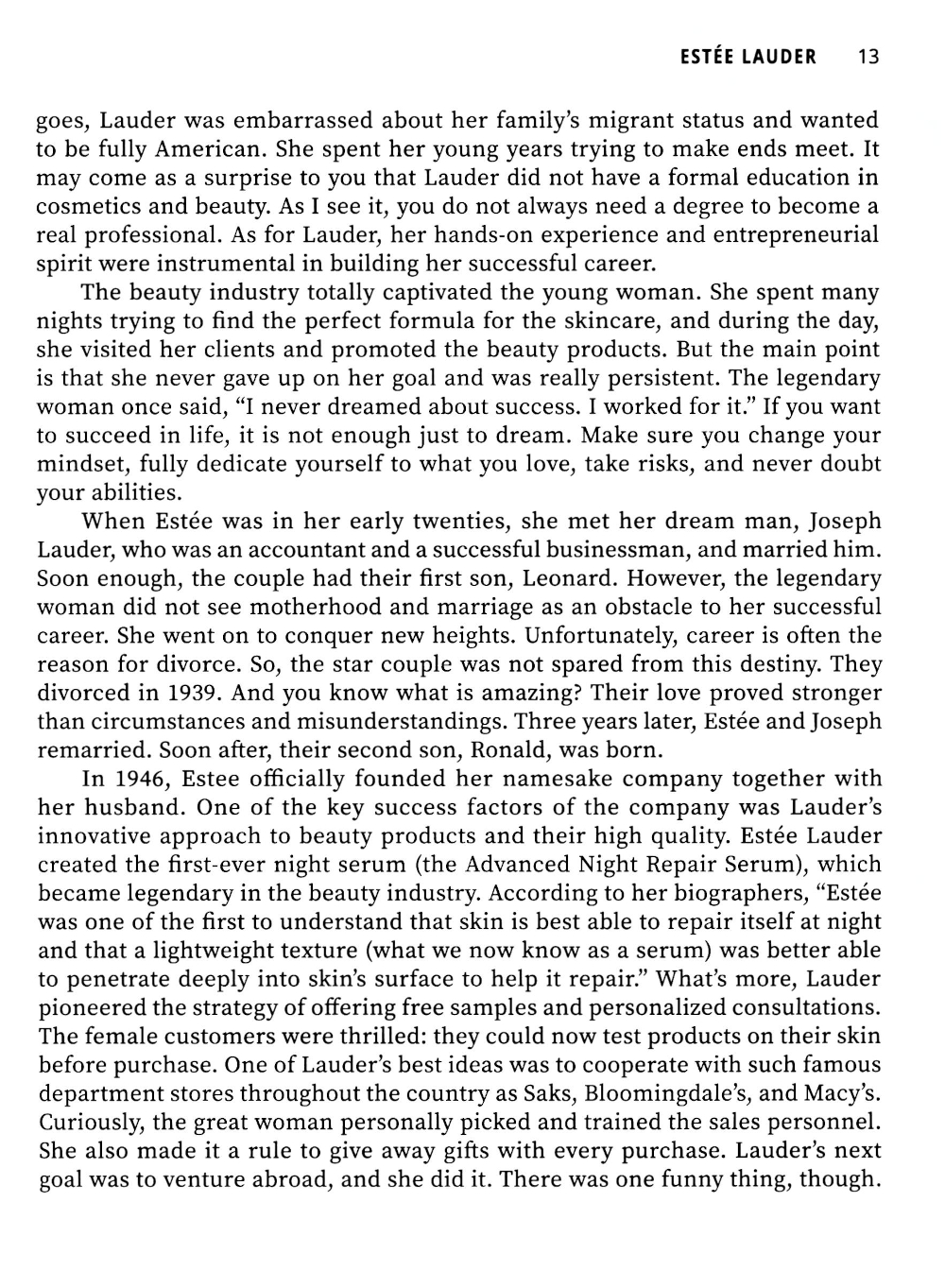 ESTÉE LAUDER 13

goes, Lauder was embarrassed about her family's migrant status and wanted to be fully American. She spent her young years trying to make ends meet. It may come as a surprise to you that Lauder did not have a formal education in cosmetics and beauty. As I see it, you do not always need a degree to become a real professional. As for Lauder, her hands-on experience and entrepreneurial spirit were instrumental in building her successful career.

The beauty industry totally captivated the young woman. She spent many nights trying to find the perfect formula for the skincare, and during the day, she visited her clients and promoted the beauty products. But the main point is that she never gave up on her goal and was really persistent. The legendary woman once said, "I never dreamed about success. I worked for it." If you want to succeed in life, it is not enough just to dream. Make sure you change your mindset, fully dedicate yourself to what you love, take risks, and never doubt your abilities.

When Estée was in her early twenties, she met her dream man, Joseph Lauder, who was an accountant and a successful businessman, and married him. Soon enough, the couple had their first son, Leonard. However, the legendary woman did not see motherhood and marriage as an obstacle to her successful career. She went on to conquer new heights. Unfortunately, career is often the reason for divorce. So, the star couple was not spared from this destiny. They divorced in 1939. And you know what is amazing? Their love proved stronger than circumstances and misunderstandings. Three years later, Estée and Joseph remarried. Soon after, their second son, Ronald, was born.

In 1946, Estee officially founded her namesake company together with her husband. One of the key success factors of the company was Lauder's innovative approach to beauty products and their high quality. Estée Lauder created the first-ever night serum (the Advanced Night Repair Serum), which became legendary in the beauty industry. According to her biographers, "Estée was one of the first to understand that skin is best able to repair itself at night and that a lightweight texture (what we now know as a serum) was better able to penetrate deeply into skin's surface to help it repair." What's more, Lauder pioneered the strategy of offering free samples and personalized consultations. The female customers were thrilled: they could now test products on their skin before purchase. One of Lauder's best ideas was to cooperate with such famous department stores throughout the country as Saks, Bloomingdale's, and Macy's. Curiously, the great woman personally picked and trained the sales personnel. She also made it a rule to give away gifts with every purchase. Lauder's next goal was to venture abroad, and she did it. There was one funny thing, though.